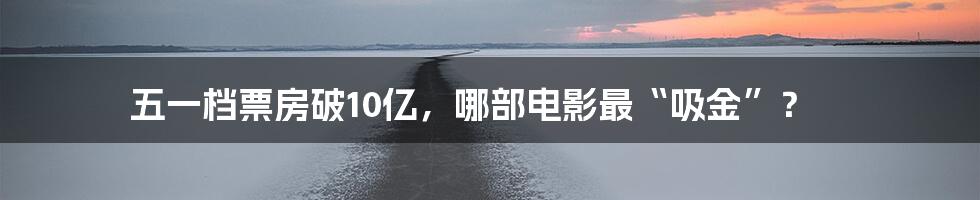 五一档票房破10亿，哪部电影最“吸金”？